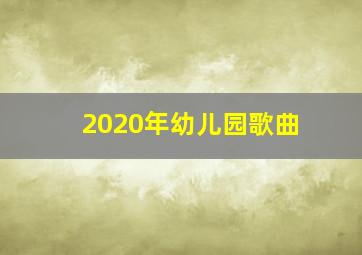 2020年幼儿园歌曲